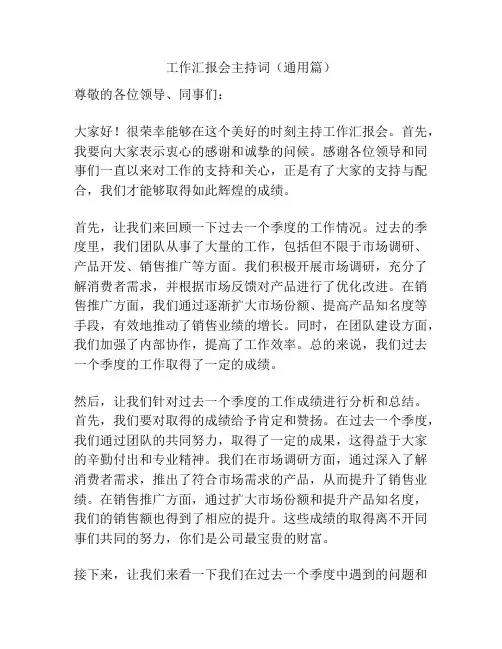 工作汇报会主持词（通用篇）

尊敬的各位领导、同事们：

大家好！很荣幸能够在这个美好的时刻主持工作汇报会。首先，我要向大家表示衷心的感谢和诚挚的问候。感谢各位领导和同事们一直以来对工作的支持和关心，正是有了大家的支持与配合，我们才能够取得如此辉煌的成绩。

首先，让我们来回顾一下过去一个季度的工作情况。过去的季度里，我们团队从事了大量的工作，包括但不限于市场调研、产品开发、销售推广等方面。我们积极开展市场调研，充分了解消费者需求，并根据市场反馈对产品进行了优化改进。在销售推广方面，我们通过逐渐扩大市场份额、提高产品知名度等手段，有效地推动了销售业绩的增长。同时，在团队建设方面，我们加强了内部协作，提高了工作效率。总的来说，我们过去一个季度的工作取得了一定的成绩。

然后，让我们针对过去一个季度的工作成绩进行分析和总结。首先，我们要对取得的成绩给予肯定和赞扬。在过去一个季度，我们通过团队的共同努力，取得了一定的成果，这得益于大家的辛勤付出和专业精神。我们在市场调研方面，通过深入了解消费者需求，推出了符合市场需求的产品，从而提升了销售业绩。在销售推广方面，通过扩大市场份额和提升产品知名度，我们的销售额也得到了相应的提升。这些成绩的取得离不开同事们共同的努力，你们是公司最宝贵的财富。

接下来，让我们来看一下我们在过去一个季度中遇到的问题和